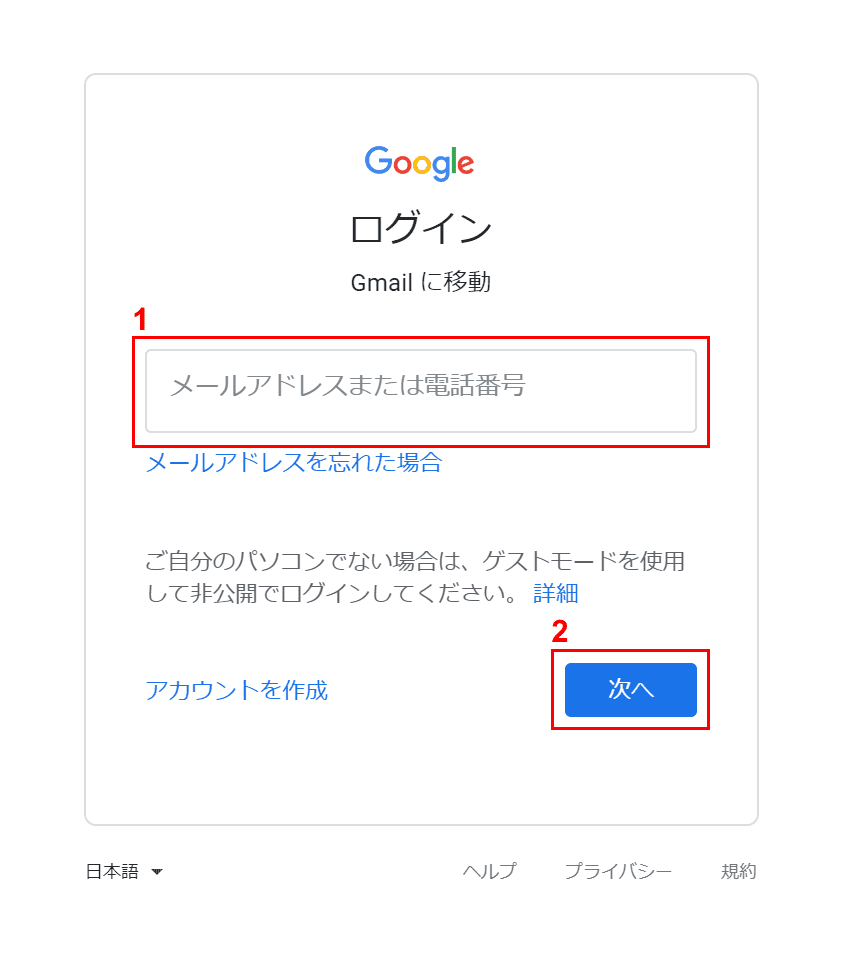 Google

ログイン

Gmail に移動

1

メールアドレスまたは電話番号

メールアドレスを忘れた場合

ご自分のパソコンでない場合は、ゲストモードを使用して非公開でログインしてください。 詳細

2

アカウントを作成

次へ

日本語

ヘルプ　プライバシー　規約